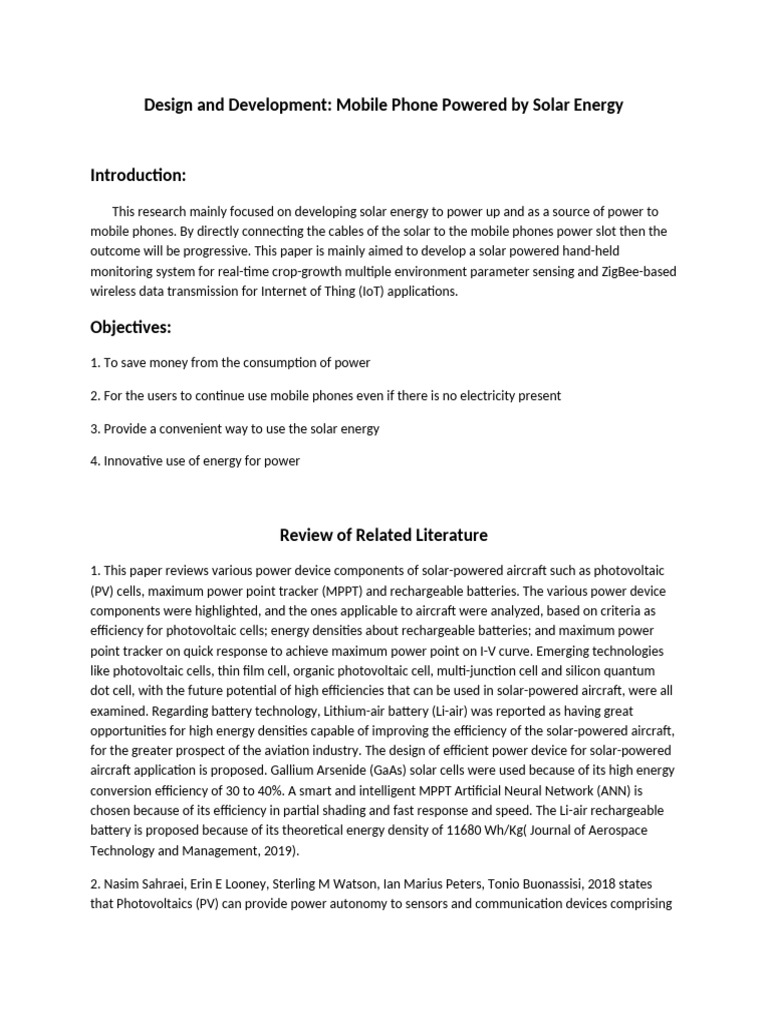 Design and Development: Mobile Phone Powered by Solar Energy

Introduction:

This research mainly focused on developing solar energy to power up and as a source of power to mobile phones. By directly connecting the cables of the solar to the mobile phones power slot then the outcome will be progressive. This paper is mainly aimed to develop a solar powered hand-held monitoring system for real-time crop-growth multiple environment parameter sensing and ZigBee-based wireless data transmission for Internet of Thing (IoT) applications.

Objectives:

1. To save money from the consumption of power

2. For the users to continue use mobile phones even if there is no electricity present

3. Provide a convenient way to use the solar energy

4. Innovative use of energy for power

Review of Related Literature

1. This paper reviews various power device components of solar-powered aircraft such as photovoltaic (PV) cells, maximum power point tracker (MPPT) and rechargeable batteries. The various power device components were highlighted, and the ones applicable to aircraft were analyzed, based on criteria as efficiency for photovoltaic cells; energy densities about rechargeable batteries; and maximum power point tracker on quick response to achieve maximum power point on I-V curve. Emerging technologies like photovoltaic cells, thin film cell, organic photovoltaic cell, multi-junction cell and silicon quantum dot cell, with the future potential of high efficiencies that can be used in solar-powered aircraft, were all examined. Regarding battery technology, Lithium-air battery (Li-air) was reported as having great opportunities for high energy densities capable of improving the efficiency of the solar-powered aircraft, for the greater prospect of the aviation industry. The design of efficient power device for solar-powered aircraft application is proposed. Gallium Arsenide (GaAs) solar cells were used because of its high energy conversion efficiency of 30 to 40%. A smart and intelligent MPPT Artificial Neural Network (ANN) is chosen because of its efficiency in partial shading and fast response and speed. The Li-air rechargeable battery is proposed because of its theoretical energy density of 11680 Wh/Kg( Journal of Aerospace Technology and Management, 2019).

2. Nasim Sahraei, Erin E Looney, Sterling M Watson, Ian Marius Peters, Tonio Buonassisi, 2018 states that Photovoltaics (PV) can provide power autonomy to sensors and communication devices comprising